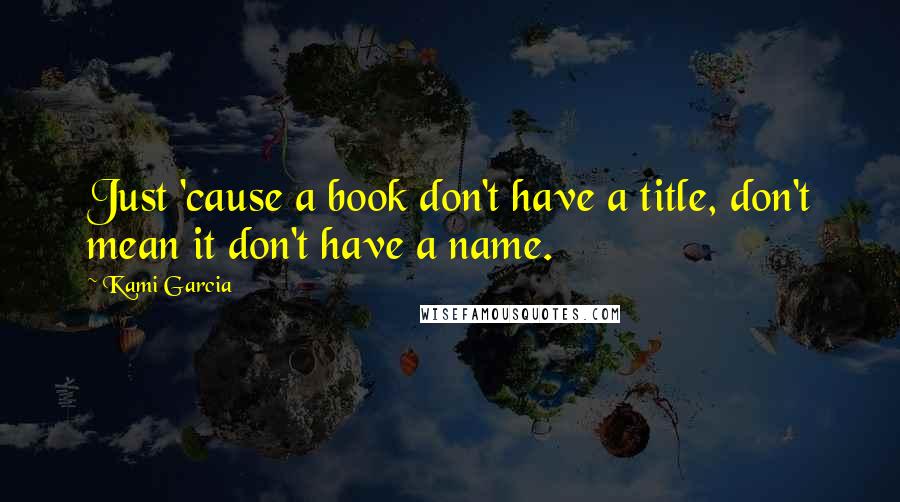 Just 'cause a book don't have a title, don't mean it don't have a name.

Kami Garcia

WISEFAMOUSQUOTES.COM